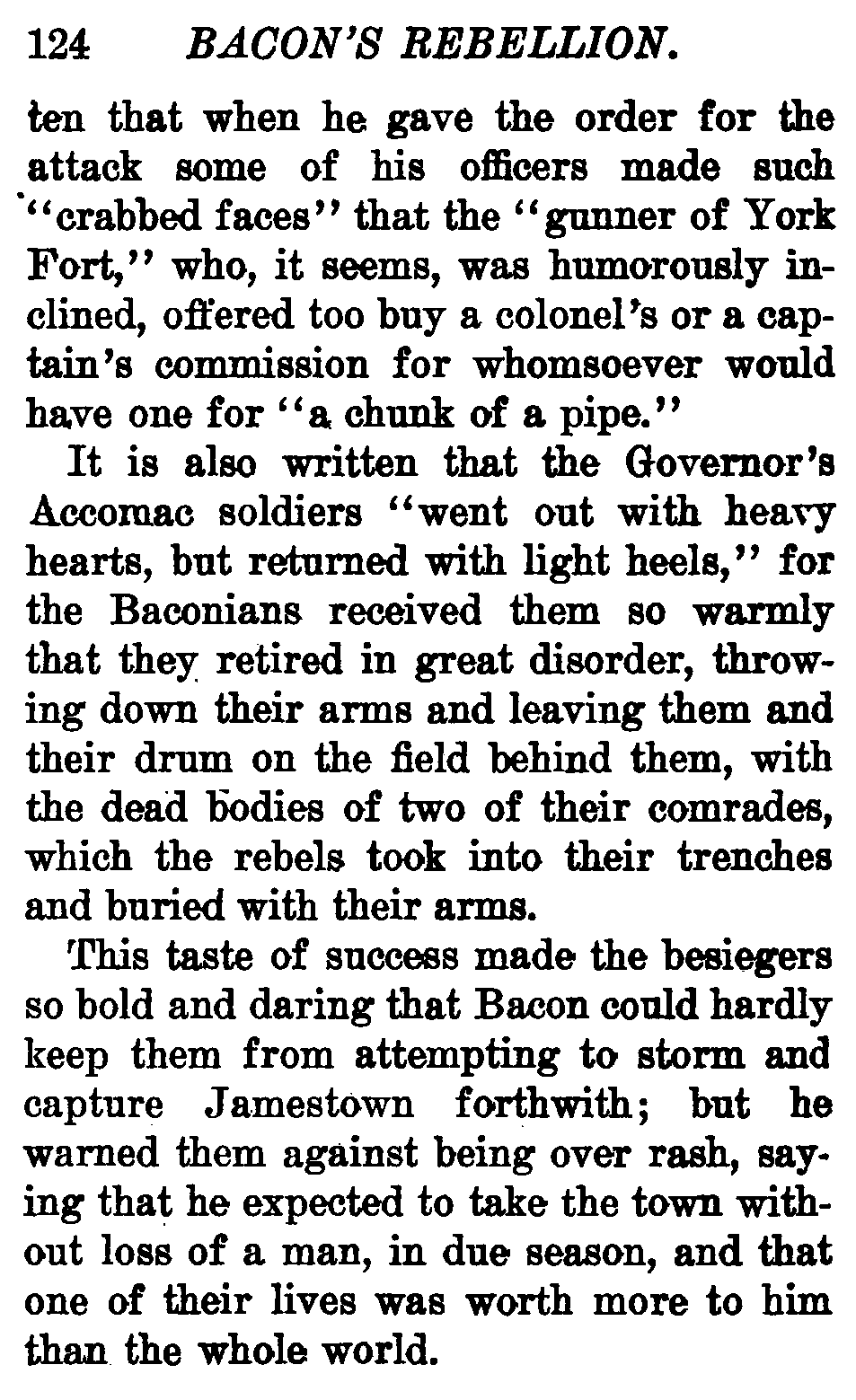 124 BACON'S REBELLION.

ten that when he gave the order for the attack some of his officers made such "crabbed faces" that the "gunner of York Fort," who, it seems, was humorously inclined, offered too buy a colonel's or a captain's commission for whomsoever would have one for "a chunk of a pipe."

It is also written that the Governor's Accomac soldiers "went out with heavy hearts, but returned with light heels," for the Baconians received them so warmly that they retired in great disorder, throwing down their arms and leaving them and their drum on the field behind them, with the dead bodies of two of their comrades, which the rebels took into their trenches and buried with their arms.

This taste of success made the besiegers so bold and daring that Bacon could hardly keep them from attempting to storm and capture Jamestown forthwith; but he warned them against being over rash, saying that he expected to take the town without loss of a man, in due season, and that one of their lives was worth more to him than the whole world.